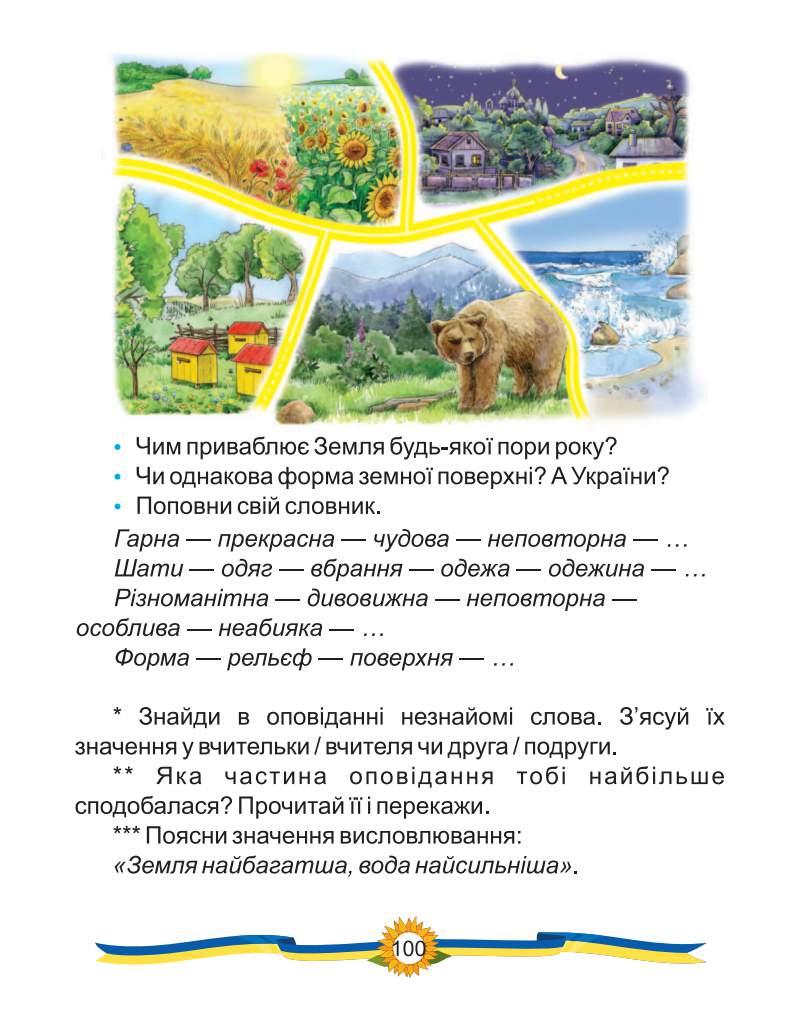 • Чим приваблює Земля будь-якої пори року?
• Чи однакова форма земної поверхні? А України?
• Поповни свій словник.

Гарна — прекрасна — чудова — неповторна — …
Шати — одяг — вбрання — одежа — одежина — …
Різноманітна — дивовижна — неповторна — особлива — неабияка — …
Форма — рельєф — поверхня — …

* Знайди в оповіданні незнайомі слова. З'ясуй їх значення у вчительки / вчителя чи друга / подруги.

** Яка частина оповідання тобі найбільше сподобалася? Прочитай її і перекажи.

*** Поясни значення висловлювання:
«Земля найбагатша, вода найсильніша».

100